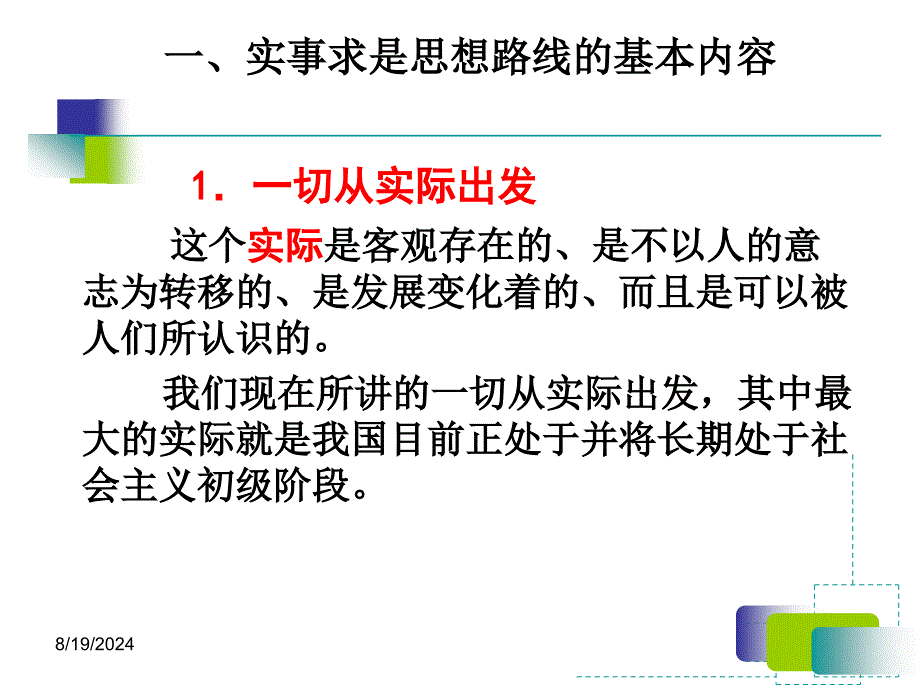 一、实事求是思想路线的基本内容

1．一切从实际出发

这个实际是客观存在的、是不以人的意志为转移的、是发展变化着的、而且是可以被人们所认识的。

我们现在所讲的一切从实际出发，其中最大的实际就是我国目前正处于并将长期处于社会主义初级阶段。

8/19/2024